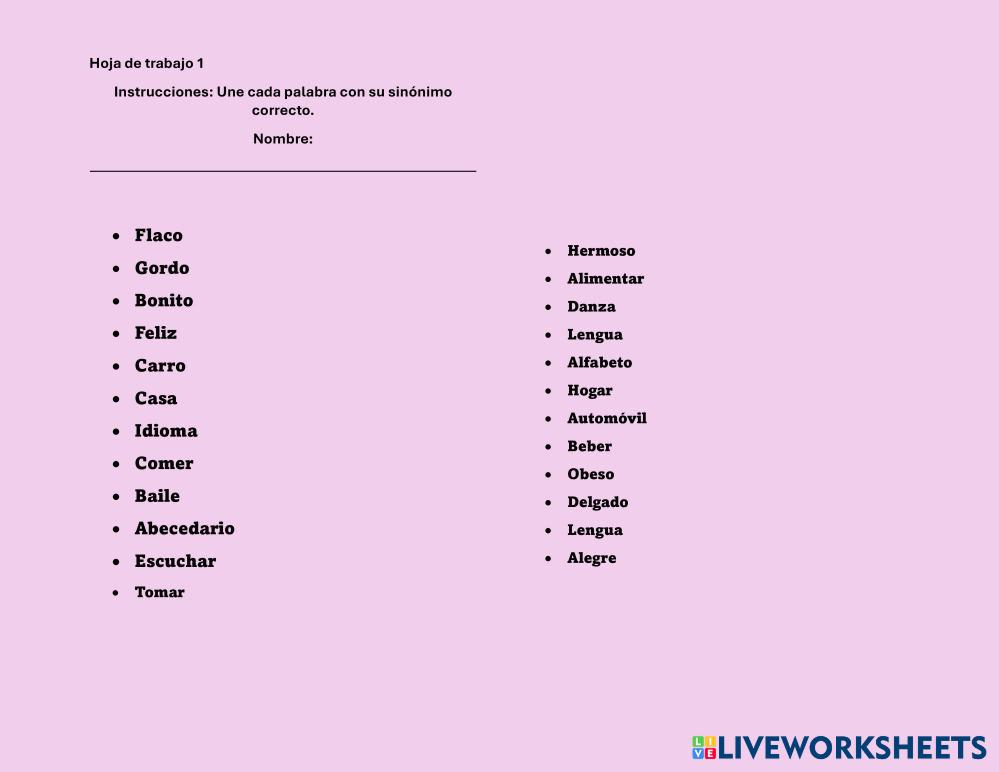 Hoja de trabajo 1

Instrucciones: Une cada palabra con su sinónimo correcto.

Nombre:

- Flaco
- Gordo
- Bonito
- Feliz
- Carro
- Casa
- Idioma
- Comer
- Baile
- Abecedario
- Escuchar
- Tomar

- Hermoso
- Alimentar
- Danza
- Lengua
- Alfabeto
- Hogar
- Automóvil
- Beber
- Obeso
- Delgado
- Lengua
- Alegre

LIVEWORKSHEETS